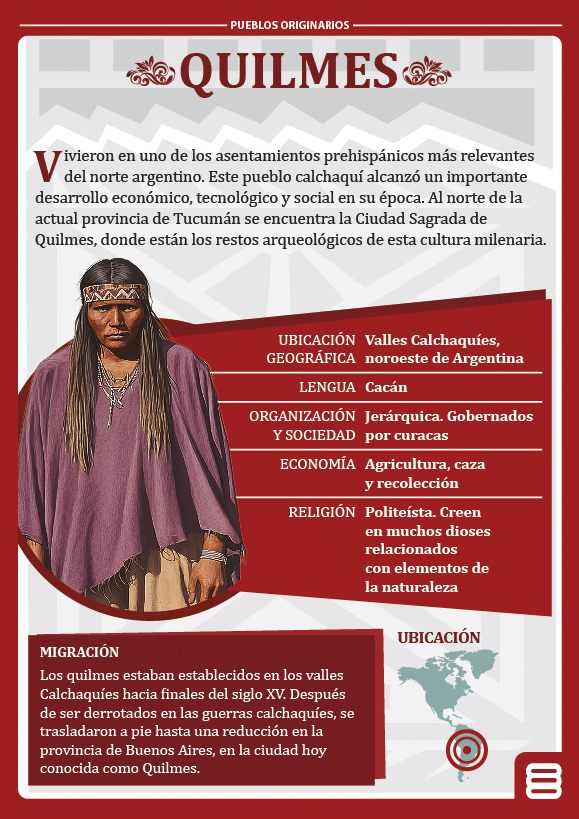 PUEBLOS ORIGINARIOS

QUILMES

Vivieron en uno de los asentamientos prehispánicos más relevantes del norte argentino. Este pueblo calchaquí alcanzó un importante desarrollo económico, tecnológico y social en su época. Al norte de la actual provincia de Tucumán se encuentra la Ciudad Sagrada de Quilmes, donde están los restos arqueológicos de esta cultura milenaria.

| | |
|---|---|
| UBICACIÓN GEOGRÁFICA | Valles Calchaquíes, noroeste de Argentina |
| LENGUA | Cacán |
| ORGANIZACIÓN Y SOCIEDAD | Jerárquica. Gobernados por curacas |
| ECONOMÍA | Agricultura, caza y recolección |
| RELIGIÓN | Politeísta. Creen en muchos dioses relacionados con elementos de la naturaleza |

MIGRACIÓN
Los quilmes estaban establecidos en los valles Calchaquíes hacia finales del siglo XV. Después de ser derrotados en las guerras calchaquíes, se trasladaron a pie hasta una reducción en la provincia de Buenos Aires, en la ciudad hoy conocida como Quilmes.

UBICACIÓN